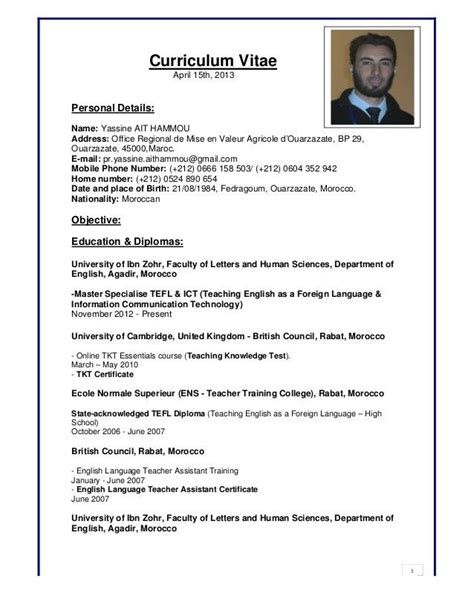 Curriculum Vitae
April 15th, 2013

Personal Details:

Name: Yassine AIT HAMMOU
Address: Office Regional de Mise en Valeur Agricole d'Ouarzazate, BP 29, Ouarzazate, 45000,Maroc.
E-mail: pr.yassine.aithammou@gmail.com
Mobile Phone Number: (+212) 0666 158 503/ (+212) 0604 352 942
Home number: (+212) 0524 890 654
Date and place of Birth: 21/08/1984, Fedragoum, Ouarzazate, Morocco.
Nationality: Moroccan

Objective:

Education & Diplomas:

University of Ibn Zohr, Faculty of Letters and Human Sciences, Department of English, Agadir, Morocco

-Master Specialise TEFL & ICT (Teaching English as a Foreign Language & Information Communication Technology)
November 2012 - Present

University of Cambridge, United Kingdom - British Council, Rabat, Morocco

- Online TKT Essentials course (Teaching Knowledge Test).
March – May 2010
- TKT Certificate

Ecole Normale Superieur (ENS - Teacher Training College), Rabat, Morocco

State-acknowledged TEFL Diploma (Teaching English as a Foreign Language – High School)
October 2006 - June 2007

British Council, Rabat, Morocco

- English Language Teacher Assistant Training
January - June 2007
- English Language Teacher Assistant Certificate
June 2007

University of Ibn Zohr, Faculty of Letters and Human Sciences, Department of English, Agadir, Morocco

1